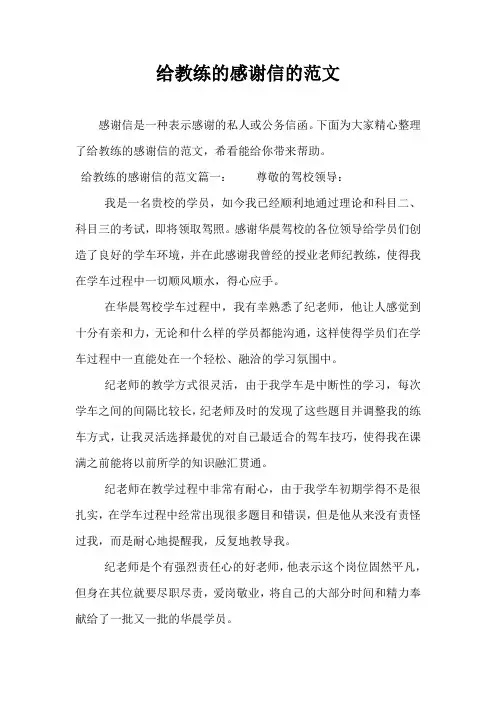 给教练的感谢信的范文

感谢信是一种表示感谢的私人或公务信函。下面为大家精心整理了给教练的感谢信的范文，希看能给你带来帮助。

给教练的感谢信的范文篇一：　　尊敬的驾校领导：

我是一名贵校的学员，如今我已经顺利地通过理论和科目二、科目三的考试，即将领取驾照。感谢华晨驾校的各位领导给学员们创造了良好的学车环境，并在此感谢我曾经的授业老师纪教练，使得我在学车过程中一切顺风顺水，得心应手。

在华晨驾校学车过程中，我有幸熟悉了纪老师，他让人感觉到十分有亲和力，无论和什么样的学员都能沟通，这样使得学员们在学车过程中一直能处在一个轻松、融洽的学习氛围中。

纪老师的教学方式很灵活，由于我学车是中断性的学习，每次学车之间的间隔比较长，纪老师及时的发现了这些题目并调整我的练车方式，让我灵活选择最优的对自己最适合的驾车技巧，使得我在课满之前能将以前所学的知识融汇贯通。

纪老师在教学过程中非常有耐心，由于我学车初期学得不是很扎实，在学车过程中经常出现很多题目和错误，但是他从来没有责怪过我，而是耐心地提醒我，反复地教导我。

纪老师是个有强烈责任心的好老师，他表示这个岗位固然平凡，但身在其位就要尽职尽责，爱岗敬业，将自己的大部分时间和精力奉献给了一批又一批的华晨学员。